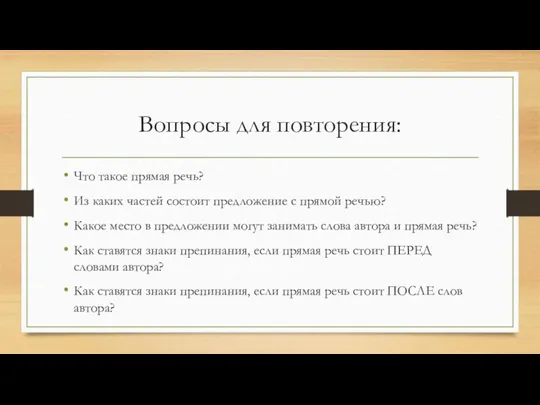 Вопросы для повторения:

• Что такое прямая речь?

• Из каких частей состоит предложение с прямой речью?

• Какое место в предложении могут занимать слова автора и прямая речь?

• Как ставятся знаки препинания, если прямая речь стоит ПЕРЕД словами автора?

• Как ставятся знаки препинания, если прямая речь стоит ПОСЛЕ слов автора?